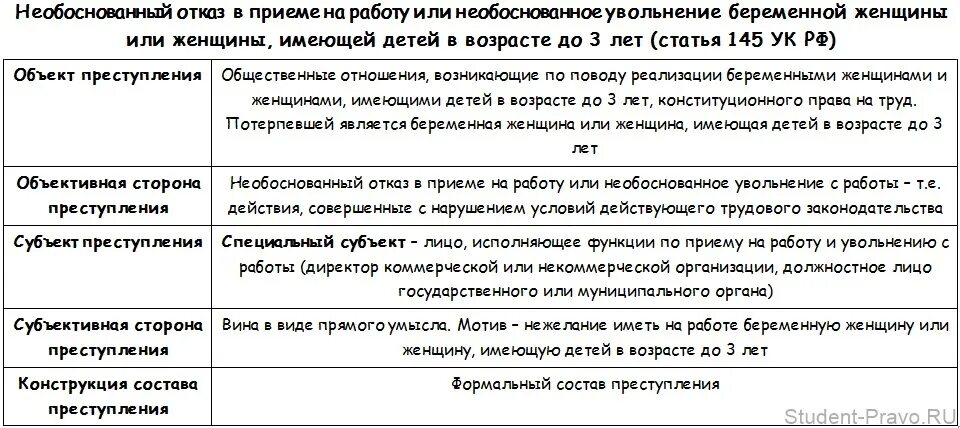 Необоснованный отказ в приеме на работу или необоснованное увольнение беременной женщины или женщины, имеющей детей в возрасте до 3 лет (статья 145 УК РФ)

| | |
|---|---|
| Объект преступления | Общественные отношения, возникающие по поводу реализации беременными женщинами и женщинами, имеющими детей в возрасте до 3 лет, конституционного права на труд. Потерпевшей является беременная женщина или женщина, имеющая детей в возрасте до 3 лет |
| Объективная сторона преступления | Необоснованный отказ в приеме на работу или необоснованное увольнение с работы – т.е. действия, совершенные с нарушением условий действующего трудового законодательства |
| Субъект преступления | Специальный субъект – лицо, исполняющее функции по приему на работу и увольнению с работы (директор коммерческой или некоммерческой организации, должностное лицо государственного или муниципального органа) |
| Субъективная сторона преступления | Вина в виде прямого умысла. Мотив – нежелание иметь на работе беременную женщину или женщину, имеющую детей в возрасте до 3 лет |
| Конструкция состава преступления | Формальный состав преступления |

Student-Pravo.RU